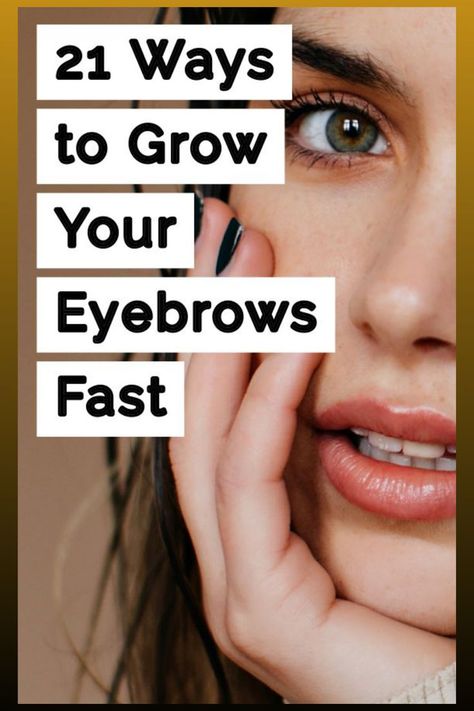 21 Ways to Grow Your Eyebrows Fast